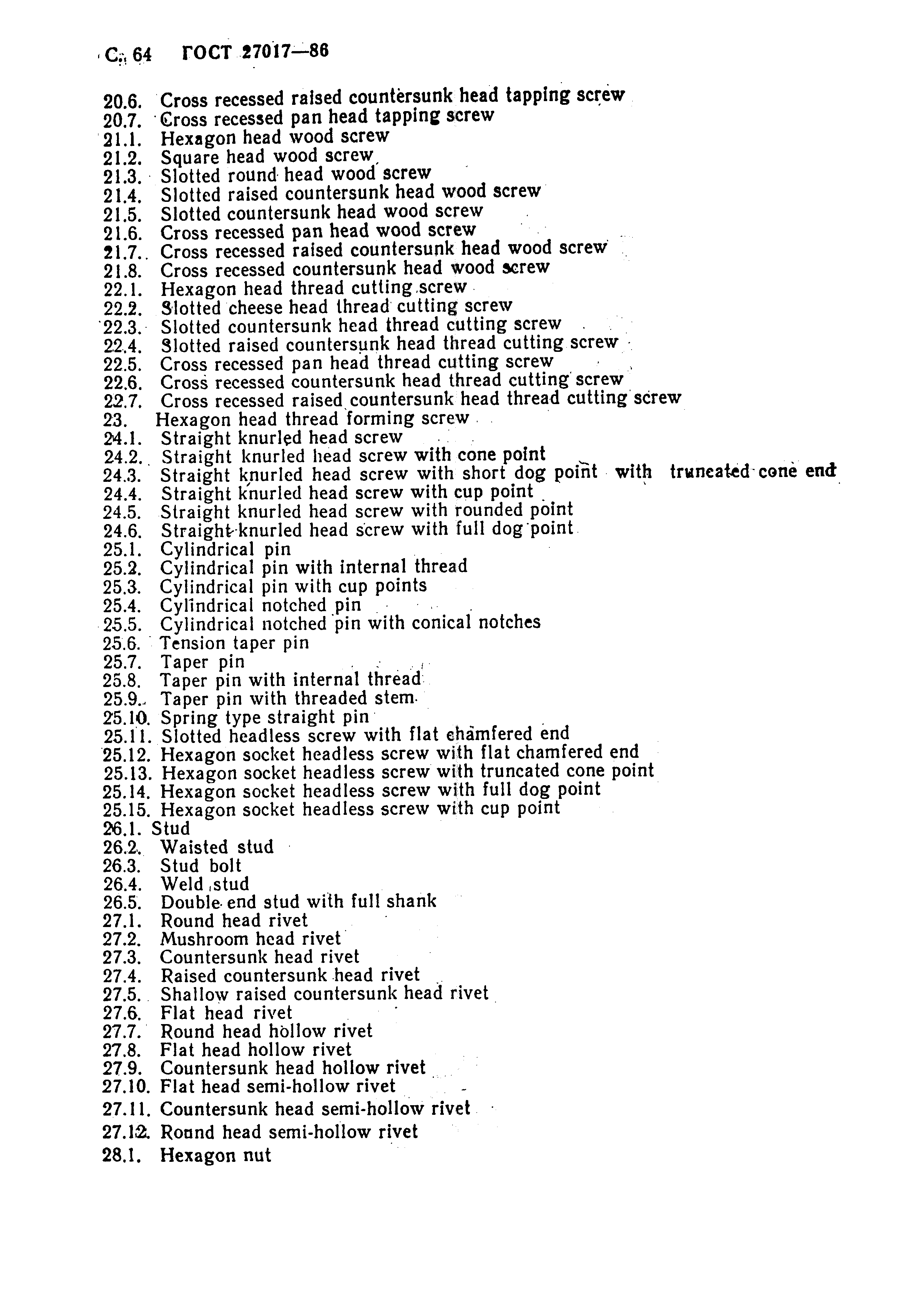 С. 64 ГОСТ 27017—86

20.6. Cross recessed raised countersunk head tapping screw
20.7. Cross recessed pan head tapping screw
21.1. Hexagon head wood screw
21.2. Square head wood screw
21.3. Slotted round head wood screw
21.4. Slotted raised countersunk head wood screw
21.5. Slotted countersunk head wood screw
21.6. Cross recessed pan head wood screw
21.7. Cross recessed raised countersunk head wood screw
21.8. Cross recessed countersunk head wood screw
22.1. Hexagon head thread cutting screw
22.2. Slotted cheese head thread cutting screw
22.3. Slotted countersunk head thread cutting screw
22.4. Slotted raised countersunk head thread cutting screw
22.5. Cross recessed pan head thread cutting screw
22.6. Cross recessed countersunk head thread cutting screw
22.7. Cross recessed raised countersunk head thread cutting screw
23. Hexagon head thread forming screw
24.1. Straight knurled head screw
24.2. Straight knurled head screw with cone point
24.3. Straight knurled head screw with short dog point with truncated cone end
24.4. Straight knurled head screw with cup point
24.5. Straight knurled head screw with rounded point
24.6. Straight knurled head screw with full dog point
25.1. Cylindrical pin
25.2. Cylindrical pin with internal thread
25.3. Cylindrical pin with cup points
25.4. Cylindrical notched pin
25.5. Cylindrical notched pin with conical notches
25.6. Tension taper pin
25.7. Taper pin
25.8. Taper pin with internal thread
25.9. Taper pin with threaded stem
25.10. Spring type straight pin
25.11. Slotted headless screw with flat chamfered end
25.12. Hexagon socket headless screw with flat chamfered end
25.13. Hexagon socket headless screw with truncated cone point
25.14. Hexagon socket headless screw with full dog point
25.15. Hexagon socket headless screw with cup point
26.1. Stud
26.2. Waisted stud
26.3. Stud bolt
26.4. Weld stud
26.5. Double end stud with full shank
27.1. Round head rivet
27.2. Mushroom head rivet
27.3. Countersunk head rivet
27.4. Raised countersunk head rivet
27.5. Shallow raised countersunk head rivet
27.6. Flat head rivet
27.7. Round head hollow rivet
27.8. Flat head hollow rivet
27.9. Countersunk head hollow rivet
27.10. Flat head semi-hollow rivet
27.11. Countersunk head semi-hollow rivet
27.12. Round head semi-hollow rivet
28.1. Hexagon nut